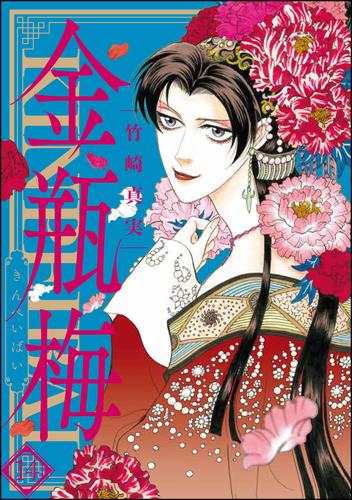 金瓶梅

竹崎真実

きんぺいばい

14